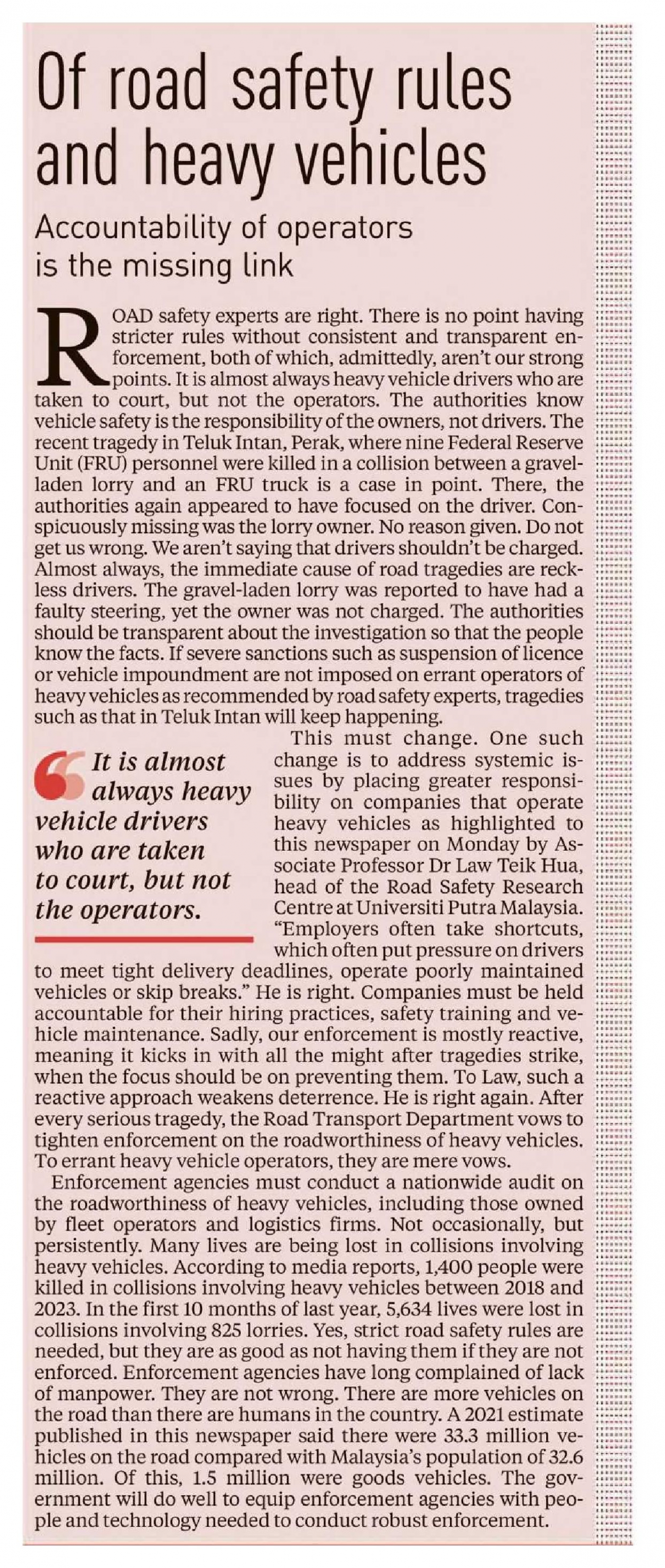 Of road safety rules and heavy vehicles

Accountability of operators is the missing link

ROAD safety experts are right. There is no point having stricter rules without consistent and transparent enforcement, both of which, admittedly, aren't our strong points. It is almost always heavy vehicle drivers who are taken to court, but not the operators. The authorities know vehicle safety is the responsibility of the owners, not drivers. The recent tragedy in Teluk Intan, Perak, where nine Federal Reserve Unit (FRU) personnel were killed in a collision between a gravel-laden lorry and an FRU truck is a case in point. There, the authorities again appeared to have focused on the driver. Conspicuously missing was the lorry owner. No reason given. Do not get us wrong. We aren't saying that drivers shouldn't be charged. Almost always, the immediate cause of road tragedies are reckless drivers. The gravel-laden lorry was reported to have had a faulty steering, yet the owner was not charged. The authorities should be transparent about the investigation so that the people know the facts. If severe sanctions such as suspension of licence or vehicle impoundment are not imposed on errant operators of heavy vehicles as recommended by road safety experts, tragedies such as that in Teluk Intan will keep happening.

It is almost always heavy vehicle drivers who are taken to court, but not the operators.

This must change. One such change is to address systemic issues by placing greater responsibility on companies that operate heavy vehicles as highlighted to this newspaper on Monday by Associate Professor Dr Law Teik Hua, head of the Road Safety Research Centre at Universiti Putra Malaysia. "Employers often take shortcuts, which often put pressure on drivers to meet tight delivery deadlines, operate poorly maintained vehicles or skip breaks." He is right. Companies must be held accountable for their hiring practices, safety training and vehicle maintenance. Sadly, our enforcement is mostly reactive, meaning it kicks in with all the might after tragedies strike, when the focus should be on preventing them. To Law, such a reactive approach weakens deterrence. He is right again. After every serious tragedy, the Road Transport Department vows to tighten enforcement on the roadworthiness of heavy vehicles. To errant heavy vehicle operators, they are mere vows.

Enforcement agencies must conduct a nationwide audit on the roadworthiness of heavy vehicles, including those owned by fleet operators and logistics firms. Not occasionally, but persistently. Many lives are being lost in collisions involving heavy vehicles. According to media reports, 1,400 people were killed in collisions involving heavy vehicles between 2018 and 2023. In the first 10 months of last year, 5,634 lives were lost in collisions involving 825 lorries. Yes, strict road safety rules are needed, but they are as good as not having them if they are not enforced. Enforcement agencies have long complained of lack of manpower. They are not wrong. There are more vehicles on the road than there are humans in the country. A 2021 estimate published in this newspaper said there were 33.3 million vehicles on the road compared with Malaysia's population of 32.6 million. Of this, 1.5 million were goods vehicles. The government will do well to equip enforcement agencies with people and technology needed to conduct robust enforcement.